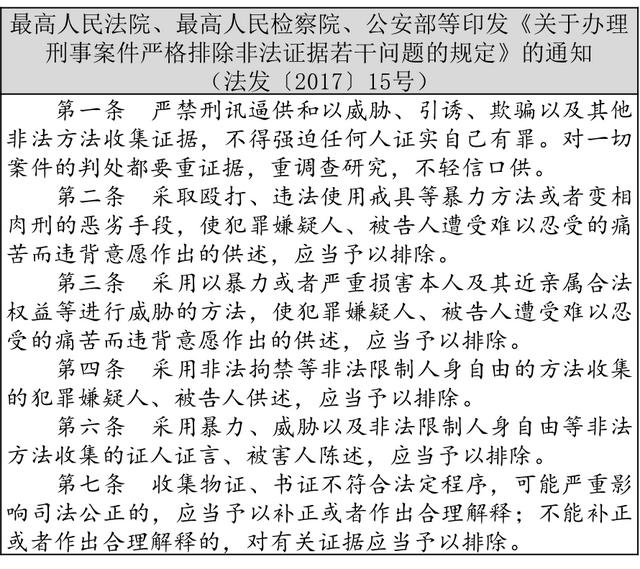 最高人民法院、最高人民检察院、公安部等印发《关于办理刑事案件严格排除非法证据若干问题的规定》的通知
（法发〔2017〕15号）

第一条　严禁刑讯逼供和以威胁、引诱、欺骗以及其他非法方法收集证据，不得强迫任何人证实自己有罪。对一切案件的判处都要重证据，重调查研究，不轻信口供。

第二条　采取殴打、违法使用戒具等暴力方法或者变相肉刑的恶劣手段，使犯罪嫌疑人、被告人遭受难以忍受的痛苦而违背意愿作出的供述，应当予以排除。

第三条　采用以暴力或者严重损害本人及其近亲属合法权益等进行威胁的方法，使犯罪嫌疑人、被告人遭受难以忍受的痛苦而违背意愿作出的供述，应当予以排除。

第四条　采用非法拘禁等非法限制人身自由的方法收集的犯罪嫌疑人、被告人供述，应当予以排除。

第六条　采用暴力、威胁以及非法限制人身自由等非法方法收集的证人证言、被害人陈述，应当予以排除。

第七条　收集物证、书证不符合法定程序，可能严重影响司法公正的，应当予以补正或者作出合理解释；不能补正或者作出合理解释的，对有关证据应当予以排除。